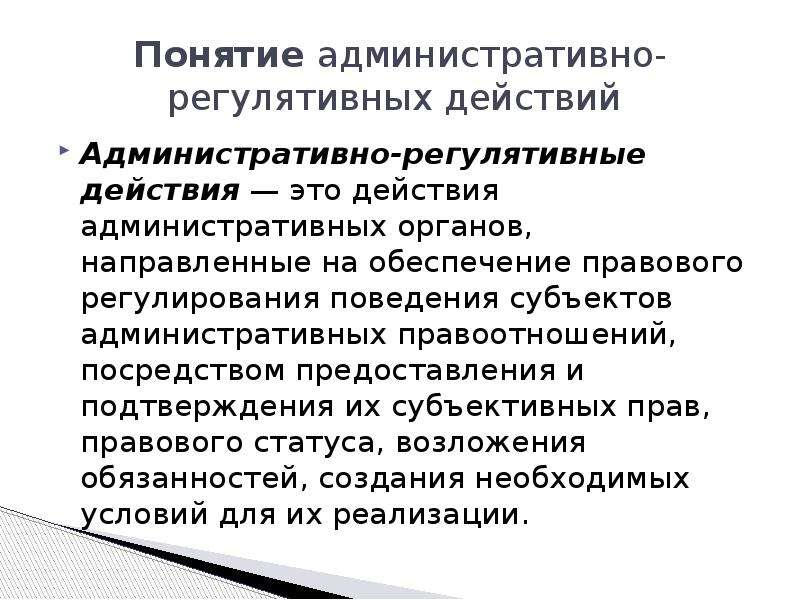 Понятие административно-регулятивных действий

Административно-регулятивные действия — это действия административных органов, направленные на обеспечение правового регулирования поведения субъектов административных правоотношений, посредством предоставления и подтверждения их субъективных прав, правового статуса, возложения обязанностей, создания необходимых условий для их реализации.